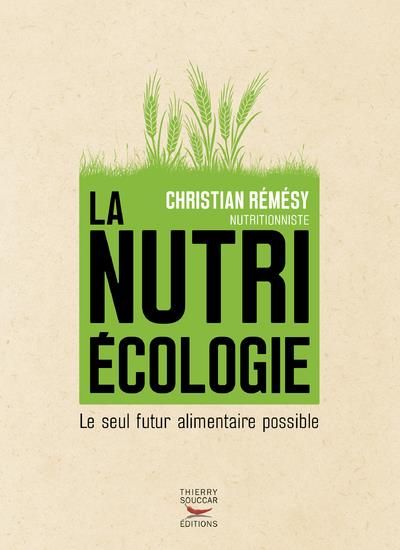 CHRISTIAN RÉMÉSY
NUTRITIONNISTE

LA
NUTRI
ÉCOLOGIE

Le seul futur alimentaire possible

THIERRY
SOUCCAR
ÉDITIONS